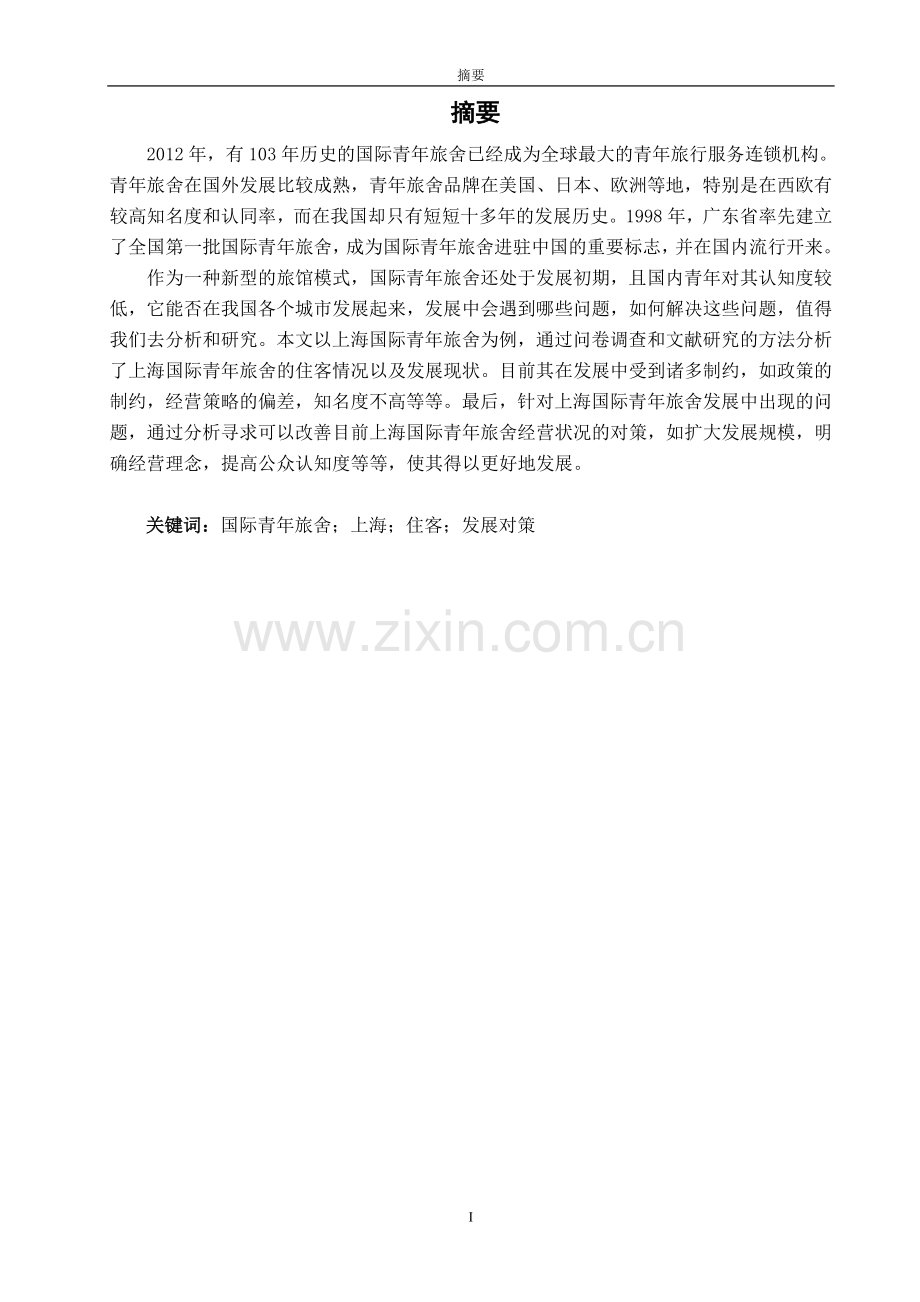 摘要

摘要

2012年，有103年历史的国际青年旅舍已经成为全球最大的青年旅行服务连锁机构。青年旅舍在国外发展比较成熟，青年旅舍品牌在美国、日本、欧洲等地，特别是在西欧有较高知名度和认同率，而在我国却只有短短十多年的发展历史。1998年，广东省率先建立了全国第一批国际青年旅舍，成为国际青年旅舍进驻中国的重要标志，并在国内流行开来。

作为一种新型的旅馆模式，国际青年旅舍还处于发展初期，且国内青年对其认知度较低，它能否在我国各个城市发展起来，发展中会遇到哪些问题，如何解决这些问题，值得我们去分析和研究。本文以上海国际青年旅舍为例，通过问卷调查和文献研究的方法分析了上海国际青年旅舍的住客情况以及发展现状。目前其在发展中受到诸多制约，如政策的制约，经营策略的偏差，知名度不高等等。最后，针对上海国际青年旅舍发展中出现的问题，通过分析寻求可以改善目前上海国际青年旅舍经营状况的对策，如扩大发展规模，明确经营理念，提高公众认知度等等，使其得以更好地发展。

关键词：国际青年旅舍；上海；住客；发展对策

I

www.zixin.com.cn